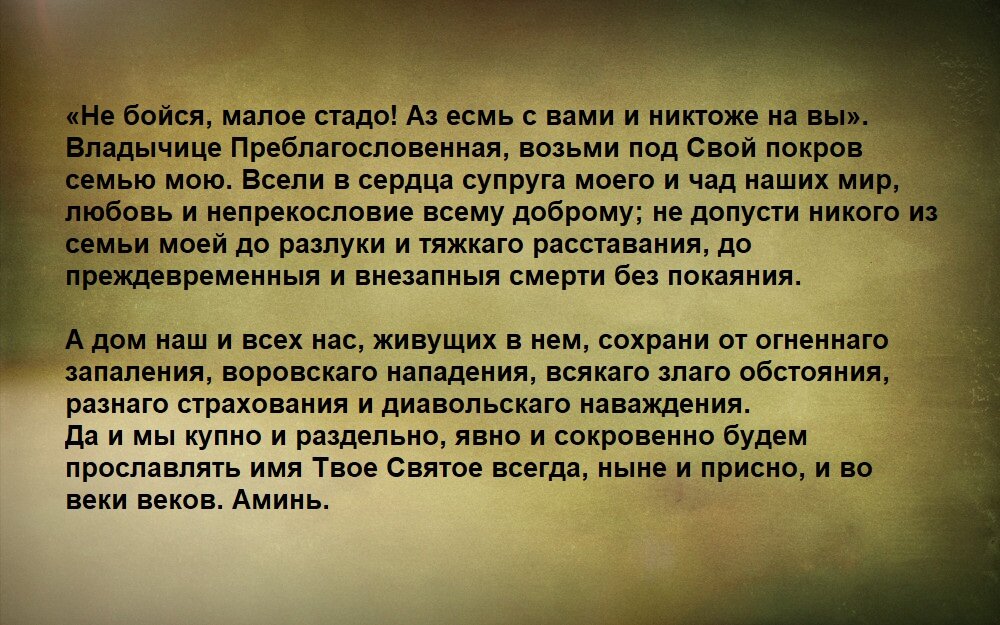 «Не бойся, малое стадо! Аз есмь с вами и никтоже на вы». Владычице Преблагословенная, возьми под Свой покров семью мою. Всели в сердца супруга моего и чад наших мир, любовь и непрекословие всему доброму; не допусти никого из семьи моей до разлуки и тяжкаго расставания, до преждевременныя и внезапныя смерти без покаяния.

А дом наш и всех нас, живущих в нем, сохрани от огненнаго запаления, воровскаго нападения, всякаго злаго обстояния, разнаго страхования и диавольскаго наваждения.
Да и мы купно и раздельно, явно и сокровенно будем прославлять имя Твое Святое всегда, ныне и присно, и во веки веков. Аминь.